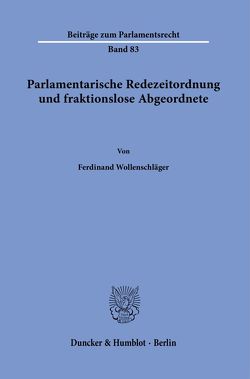 Beiträge zum Parlamentsrecht

Band 83

Parlamentarische Redezeitordnung und fraktionslose Abgeordnete

Von

Ferdinand Wollenschläger

Duncker & Humblot · Berlin